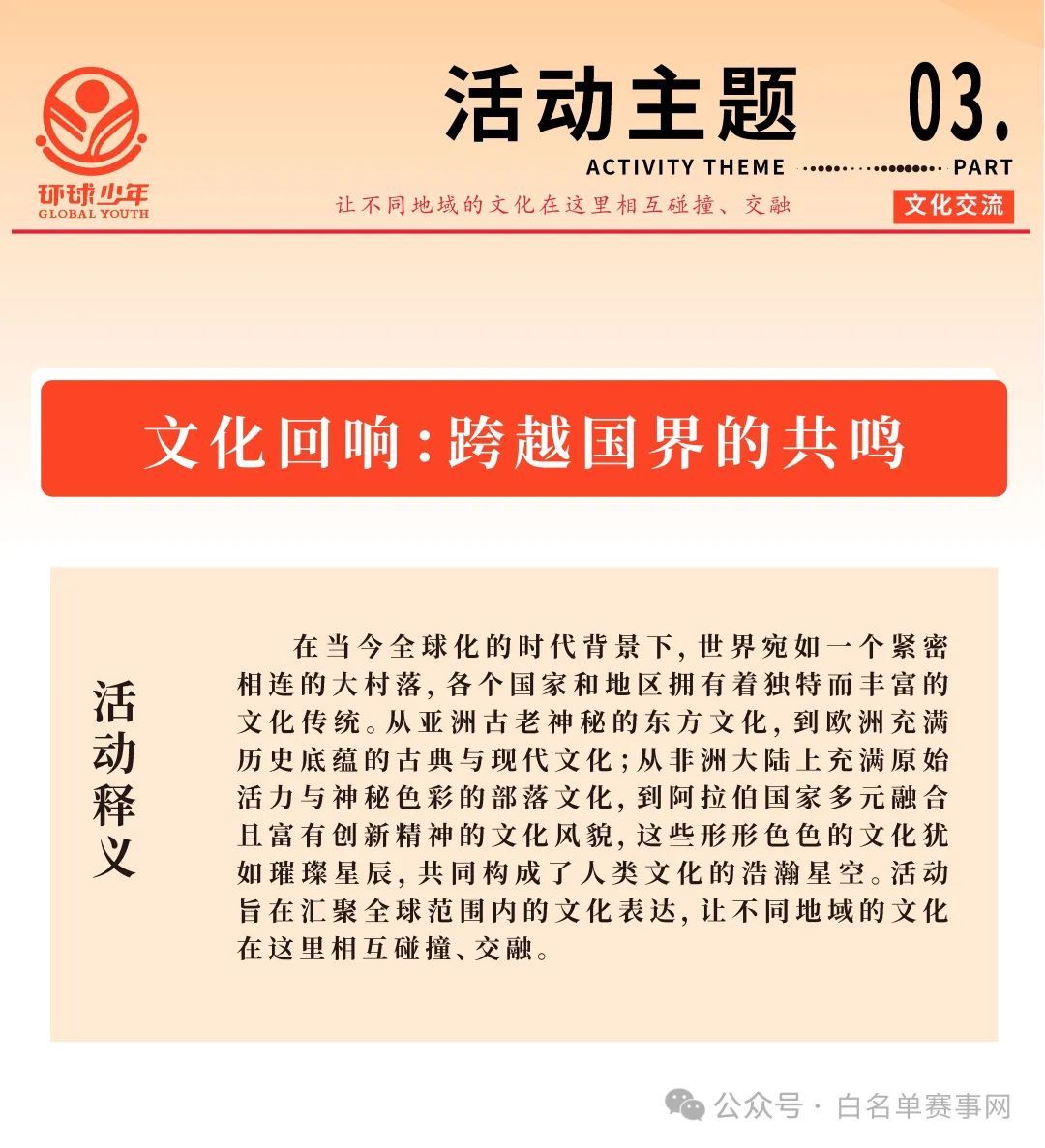 环球少年
GLOBAL YOUTH

活动主题 03.
ACTIVITY THEME PART
让不同地域的文化在这里相互碰撞、交融
文化交流

文化回响：跨越国界的共鸣

活动释义

在当今全球化的时代背景下，世界宛如一个紧密相连的大村落，各个国家和地区拥有着独特而丰富的文化传统。从亚洲古老神秘的东方文化，到欧洲充满历史底蕴的古典与现代文化；从非洲大陆上充满原始活力与神秘色彩的部落文化，到阿拉伯国家多元融合且富有创新精神的文化风貌，这些形形色色的文化犹如璀璨星辰，共同构成了人类文化的浩瀚星空。活动旨在汇聚全球范围内的文化表达，让不同地域的文化在这里相互碰撞、交融。

公众号 · 白名单赛事网